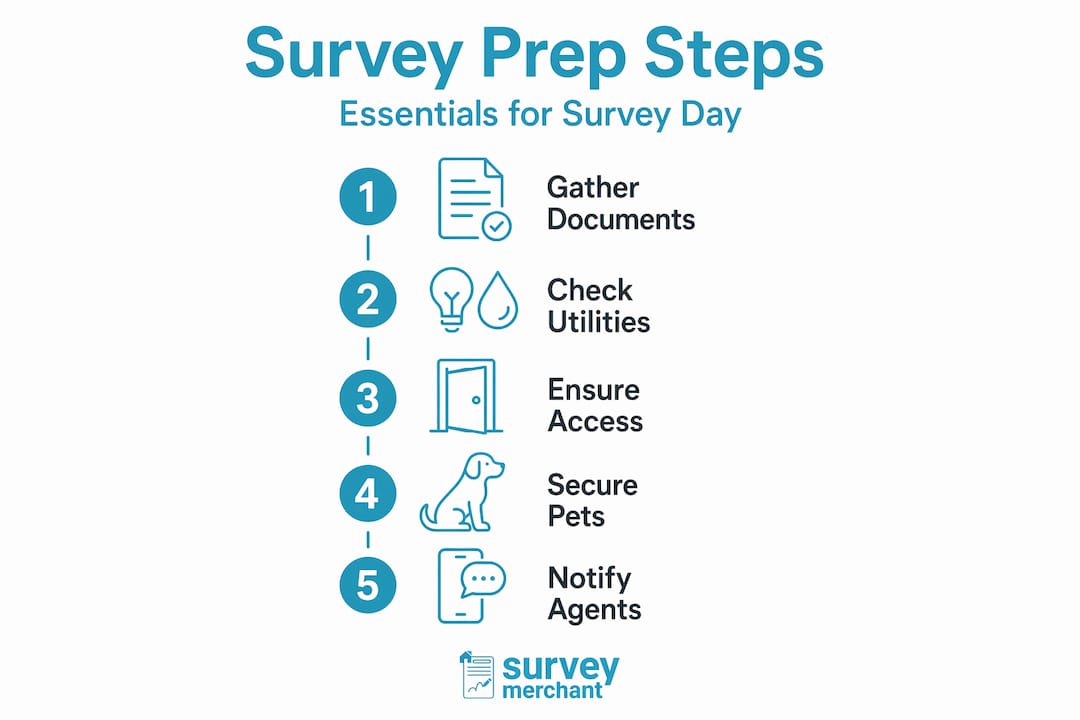 Survey Prep Steps
Essentials for Survey Day

1 Gather Documents

2 Check Utilities

3 Ensure Access

4 Secure Pets

5 Notify Agents

survey merchant